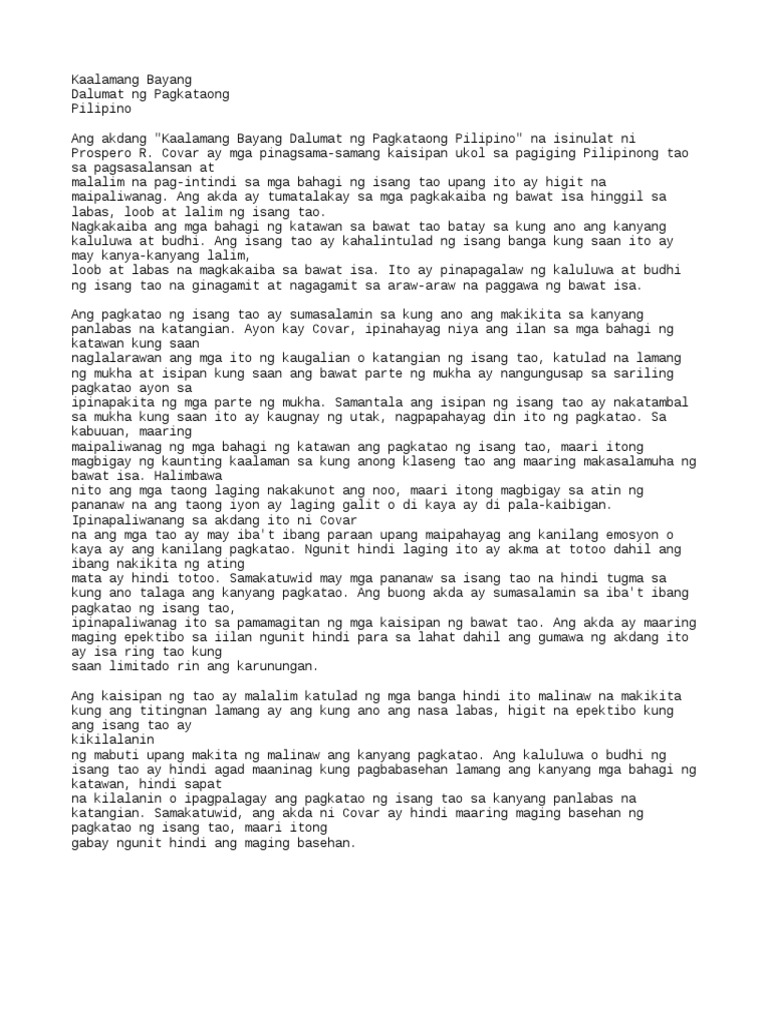 Kaalamang Bayang
Dalumat ng Pagkataong
Pilipino

Ang akdang "Kaalamang Bayang Dalumat ng Pagkataong Pilipino" na isinulat ni Prospero R. Covar ay mga pinagsama-samang kaisipan ukol sa pagiging Pilipinong tao sa pagsasalansan at malalim na pag-intindi sa mga bahagi ng isang tao upang ito ay higit na maipaliwanag. Ang akda ay tumatalakay sa mga pagkakaiba ng bawat isa hinggil sa labas, loob at lalim ng isang tao.
Nagkakaiba ang mga bahagi ng katawan sa bawat tao batay sa kung ano ang kanyang kaluluwa at budhi. Ang isang tao ay kahalintulad ng isang banga kung saan ito ay may kanya-kanyang lalim, loob at labas na magkakaiba sa bawat isa. Ito ay pinapagalaw ng kaluluwa at budhi ng isang tao na ginagamit at nagagamit sa araw-araw na paggawa ng bawat isa.

Ang pagkatao ng isang tao ay sumasalamin sa kung ano ang makikita sa kanyang panlabas na katangian. Ayon kay Covar, ipinahayag niya ang ilan sa mga bahagi ng katawan kung saan naglalarawan ang mga ito ng kaugalian o katangian ng isang tao, katulad na lamang ng mukha at isipan kung saan ang bawat parte ng mukha ay nangungusap sa sariling pagkatao ayon sa ipinapakita ng mga parte ng mukha. Samantala ang isipan ng isang tao ay nakatambal sa mukha kung saan ito ay kaugnay ng utak, nagpapahayag din ito ng pagkatao. Sa kabuuan, maaring maipaliwanag ng mga bahagi ng katawan ang pagkatao ng isang tao, maari itong magbigay ng kaunting kaalaman sa kung anong klaseng tao ang maaring makasalamuha ng bawat isa. Halimbawa nito ang mga taong laging nakakunot ang noo, maari itong magbigay sa atin ng pananaw na ang taong iyon ay laging galit o di kaya ay di pala-kaibigan. Ipinapaliwanang sa akdang ito ni Covar na ang mga tao ay may iba't ibang paraan upang maipahayag ang kanilang emosyon o kaya ay ang kanilang pagkatao. Ngunit hindi laging ito ay akma at totoo dahil ang ibang nakikita ng ating mata ay hindi totoo. Samakatuwid may mga pananaw sa isang tao na hindi tugma sa kung ano talaga ang kanyang pagkatao. Ang buong akda ay sumasalamin sa iba't ibang pagkatao ng isang tao, ipinapaliwanag ito sa pamamagitan ng mga kaisipan ng bawat tao. Ang akda ay maaring maging epektibo sa iilan ngunit hindi para sa lahat dahil ang gumawa ng akdang ito ay isa ring tao kung saan limitado rin ang karunungan.

Ang kaisipan ng tao ay malalim katulad ng mga banga hindi ito malinaw na makikita kung ang titingnan lamang ay ang kung ano ang nasa labas, higit na epektibo kung ang isang tao ay kikilalanin ng mabuti upang makita ng malinaw ang kanyang pagkatao. Ang kaluluwa o budhi ng isang tao ay hindi agad maaninag kung pagbabasehan lamang ang kanyang mga bahagi ng katawan, hindi sapat na kilalanin o ipagpalagay ang pagkatao ng isang tao sa kanyang panlabas na katangian. Samakatuwid, ang akda ni Covar ay hindi maaring maging basehan ng pagkatao ng isang tao, maari itong gabay ngunit hindi ang maging basehan.